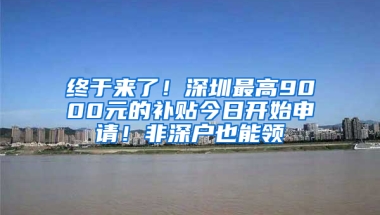 终于来了！深圳最高9000元的补贴今日开始申请！非深户也能领